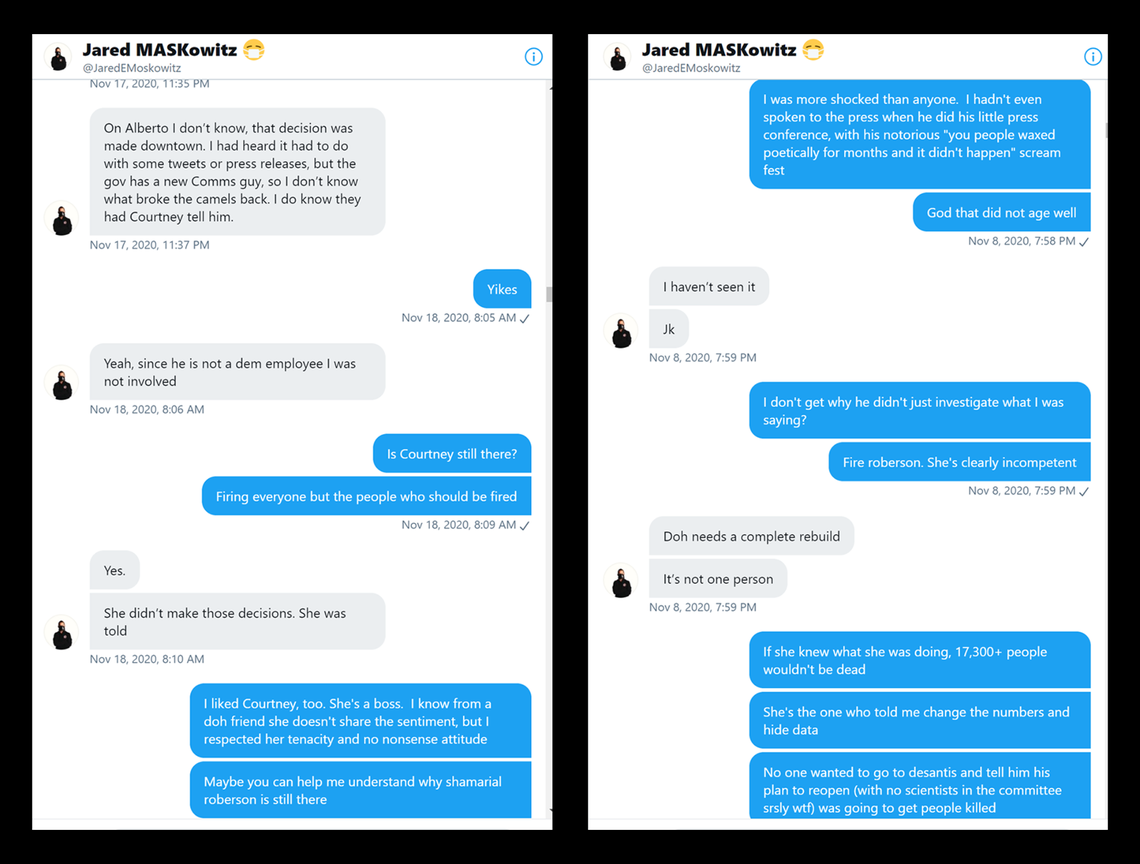 Jared MASKowitz 😷
@JaredEMoskowitz

Nov 17, 2020, 11:35 PM

On Alberto I don't know, that decision was made downtown. I had heard it had to do with some tweets or press releases, but the gov has a new Comms guy, so I don't know what broke the camels back. I do know they had Courtney tell him.

Nov 17, 2020, 11:37 PM

Yikes

Nov 18, 2020, 8:05 AM ✓

Yeah, since he is not a dem employee I was not involved

Nov 18, 2020, 8:06 AM

Is Courtney still there?

Firing everyone but the people who should be fired

Nov 18, 2020, 8:09 AM ✓

Yes.

She didn't make those decisions. She was told

Nov 18, 2020, 8:10 AM

I liked Courtney, too. She's a boss. I know from a doh friend she doesn't share the sentiment, but I respected her tenacity and no nonsense attitude

Maybe you can help me understand why shamarial roberson is still there

Jared MASKowitz 😷
@JaredEMoskowitz

I was more shocked than anyone. I hadn't even spoken to the press when he did his little press conference, with his notorious "you people waxed poetically for months and it didn't happen" scream fest

God that did not age well

Nov 8, 2020, 7:58 PM ✓

I haven't seen it

Jk

Nov 8, 2020, 7:59 PM

I don't get why he didn't just investigate what I was saying?

Fire roberson. She's clearly incompetent

Nov 8, 2020, 7:59 PM ✓

Doh needs a complete rebuild

It's not one person

Nov 8, 2020, 7:59 PM

If she knew what she was doing, 17,300+ people wouldn't be dead

She's the one who told me change the numbers and hide data

No one wanted to go to desantis and tell him his plan to reopen (with no scientists in the committee srsly wtf) was going to get people killed